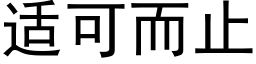 适可而止